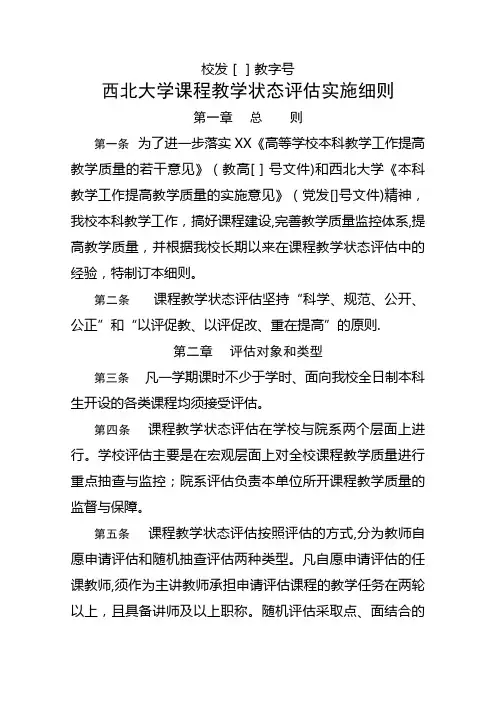 校发 [ ] 教字号

西北大学课程教学状态评估实施细则

第一章　总　　则

第一条　为了进一步落实 XX《高等学校本科教学工作提高教学质量的若干意见》（教高[ ] 号文件)和西北大学《本科教学工作提高教学质量的实施意见》（党发[]号文件)精神，我校本科教学工作，搞好课程建设,完善教学质量监控体系,提高教学质量，并根据我校长期以来在课程教学状态评估中的经验，特制订本细则。

第二条　课程教学状态评估坚持“科学、规范、公开、公正”和“以评促教、以评促改、重在提高”的原则.

第二章　评估对象和类型

第三条　凡一学期课时不少于学时、面向我校全日制本科生开设的各类课程均须接受评估。

第四条　课程教学状态评估在学校与院系两个层面上进行。学校评估主要是在宏观层面上对全校课程教学质量进行重点抽查与监控；院系评估负责本单位所开课程教学质量的监督与保障。

第五条　课程教学状态评估按照评估的方式,分为教师自愿申请评估和随机抽查评估两种类型。凡自愿申请评估的任课教师,须作为主讲教师承担申请评估课程的教学任务在两轮以上，且具备讲师及以上职称。随机评估采取点、面结合的